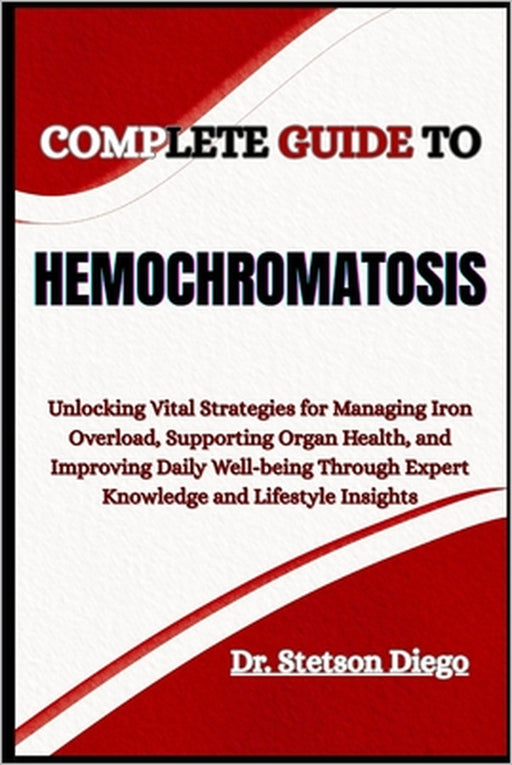 COMPLETE GUIDE TO

HEMOCHROMATOSIS

Unlocking Vital Strategies for Managing Iron Overload, Supporting Organ Health, and Improving Daily Well-being Through Expert Knowledge and Lifestyle Insights

Dr. Stetson Diego